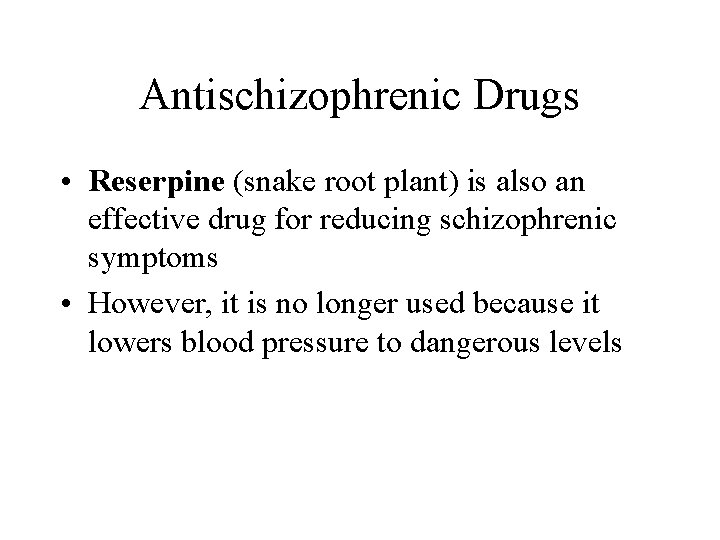 Antischizophrenic Drugs

• Reserpine (snake root plant) is also an effective drug for reducing schizophrenic symptoms

• However, it is no longer used because it lowers blood pressure to dangerous levels